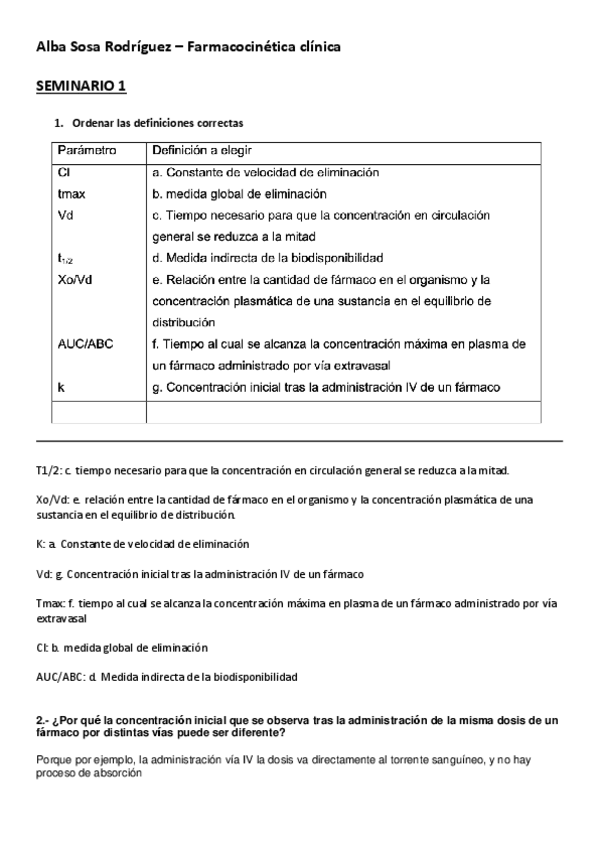 Alba Sosa Rodríguez – Farmacocinética clínica

SEMINARIO 1

1. Ordenar las definiciones correctas

| Parámetro | Definición a elegir |
|---|---|
| Cl | a. Constante de velocidad de eliminación |
| tmax | b. medida global de eliminación |
| Vd | c. Tiempo necesario para que la concentración en circulación general se reduzca a la mitad |
| $t_{1/2}$ | d. Medida indirecta de la biodisponibilidad |
| Xo/Vd | e. Relación entre la cantidad de fármaco en el organismo y la concentración plasmática de una sustancia en el equilibrio de distribución |
| AUC/ABC | f. Tiempo al cual se alcanza la concentración máxima en plasma de un fármaco administrado por vía extravasal |
| k | g. Concentración inicial tras la administración IV de un fármaco |
| | |

T1/2: c. tiempo necesario para que la concentración en circulación general se reduzca a la mitad.

Xo/Vd: e. relación entre la cantidad de fármaco en el organismo y la concentración plasmática de una sustancia en el equilibrio de distribución.

K: a. Constante de velocidad de eliminación

Vd: g. Concentración inicial tras la administración IV de un fármaco

Tmax: f. tiempo al cual se alcanza la concentración máxima en plasma de un fármaco administrado por vía extravasal

Cl: b. medida global de eliminación

AUC/ABC: d. Medida indirecta de la biodisponibilidad

2.- ¿Por qué la concentración inicial que se observa tras la administración de la misma dosis de un fármaco por distintas vías puede ser diferente?

Porque por ejemplo, la administración vía IV la dosis va directamente al torrente sanguíneo, y no hay proceso de absorción